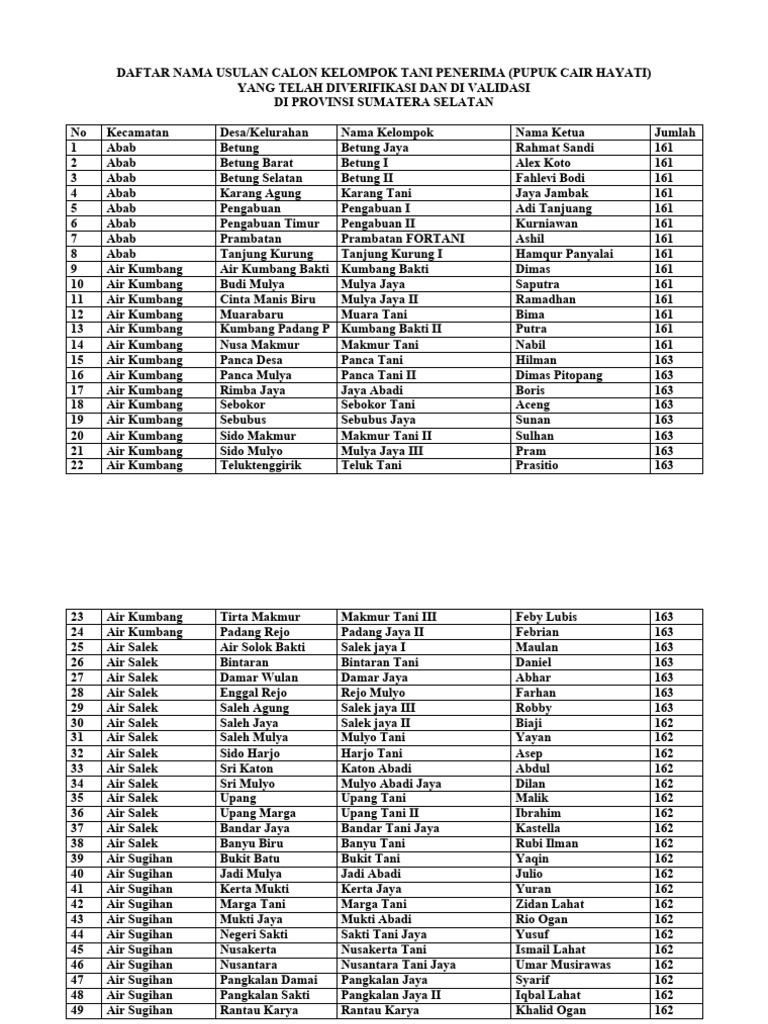 DAFTAR NAMA USULAN CALON KELOMPOK TANI PENERIMA (PUPUK CAIR HAYATI)
YANG TELAH DIVERIFIKASI DAN DI VALIDASI
DI PROVINSI SUMATERA SELATAN

| No | Kecamatan | Desa/Kelurahan | Nama Kelompok | Nama Ketua | Jumlah |
|---|---|---|---|---|---|
| 1 | Abab | Betung | Betung Jaya | Rahmat Sandi | 161 |
| 2 | Abab | Betung Barat | Betung I | Alex Koto | 161 |
| 3 | Abab | Betung Selatan | Betung II | Fahlevi Bodi | 161 |
| 4 | Abab | Karang Agung | Karang Tani | Jaya Jambak | 161 |
| 5 | Abab | Pengabuan | Pengabuan I | Adi Tanjuang | 161 |
| 6 | Abab | Pengabuan Timur | Pengabuan II | Kurniawan | 161 |
| 7 | Abab | Prambatan | Prambatan FORTANI | Ashil | 161 |
| 8 | Abab | Tanjung Kurung | Tanjung Kurung I | Hamqur Panyalai | 161 |
| 9 | Air Kumbang | Air Kumbang Bakti | Kumbang Bakti | Dimas | 161 |
| 10 | Air Kumbang | Budi Mulya | Mulya Jaya | Saputra | 161 |
| 11 | Air Kumbang | Cinta Manis Biru | Mulya Jaya II | Ramadhan | 161 |
| 12 | Air Kumbang | Muarabaru | Muara Tani | Bima | 161 |
| 13 | Air Kumbang | Kumbang Padang P | Kumbang Bakti II | Putra | 161 |
| 14 | Air Kumbang | Nusa Makmur | Makmur Tani | Nabil | 161 |
| 15 | Air Kumbang | Panca Desa | Panca Tani | Hilman | 163 |
| 16 | Air Kumbang | Panca Mulya | Panca Tani II | Dimas Pitopang | 163 |
| 17 | Air Kumbang | Rimba Jaya | Jaya Abadi | Boris | 163 |
| 18 | Air Kumbang | Sebokor | Sebokor Tani | Aceng | 163 |
| 19 | Air Kumbang | Sebubus | Sebubus Jaya | Sunan | 163 |
| 20 | Air Kumbang | Sido Makmur | Makmur Tani II | Sulhan | 163 |
| 21 | Air Kumbang | Sido Mulyo | Mulya Jaya III | Pram | 163 |
| 22 | Air Kumbang | Teluktenggirik | Teluk Tani | Prasitio | 163 |

| 23 | Air Kumbang | Tirta Makmur | Makmur Tani III | Feby Lubis | 163 |
|---|---|---|---|---|---|
| 24 | Air Kumbang | Padang Rejo | Padang Jaya II | Febrian | 163 |
| 25 | Air Salek | Air Solok Bakti | Salek jaya I | Maulan | 163 |
| 26 | Air Salek | Bintaran | Bintaran Tani | Daniel | 163 |
| 27 | Air Salek | Damar Wulan | Damar Jaya | Abhar | 163 |
| 28 | Air Salek | Enggal Rejo | Rejo Mulyo | Farhan | 163 |
| 29 | Air Salek | Saleh Agung | Salek jaya III | Robby | 163 |
| 30 | Air Salek | Saleh Jaya | Salek jaya II | Biaji | 162 |
| 31 | Air Salek | Saleh Mulya | Mulyo Tani | Yayan | 162 |
| 32 | Air Salek | Sido Harjo | Harjo Tani | Asep | 162 |
| 33 | Air Salek | Sri Katon | Katon Abadi | Abdul | 162 |
| 34 | Air Salek | Sri Mulyo | Mulyo Abadi Jaya | Dilan | 162 |
| 35 | Air Salek | Upang | Upang Tani | Malik | 162 |
| 36 | Air Salek | Upang Marga | Upang Tani II | Ibrahim | 162 |
| 37 | Air Salek | Bandar Jaya | Bandar Tani Jaya | Kastella | 162 |
| 38 | Air Salek | Banyu Biru | Banyu Tani | Rubi Ilman | 162 |
| 39 | Air Sugihan | Bukit Batu | Bukit Tani | Yaqin | 162 |
| 40 | Air Sugihan | Jadi Mulya | Jadi Abadi | Julio | 162 |
| 41 | Air Sugihan | Kerta Mukti | Kerta Jaya | Yuran | 162 |
| 42 | Air Sugihan | Marga Tani | Marga Tani | Zidan Lahat | 162 |
| 43 | Air Sugihan | Mukti Jaya | Mukti Abadi | Rio Ogan | 162 |
| 44 | Air Sugihan | Negeri Sakti | Sakti Tani Jaya | Yusuf | 162 |
| 45 | Air Sugihan | Nusakerta | Nusakerta Tani | Ismail Lahat | 162 |
| 46 | Air Sugihan | Nusantara | Nusantara Tani Jaya | Umar Musirawas | 162 |
| 47 | Air Sugihan | Pangkalan Damai | Pangkalan Jaya | Syarif | 162 |
| 48 | Air Sugihan | Pangkalan Sakti | Pangkalan Jaya II | Iqbal Lahat | 162 |
| 49 | Air Sugihan | Rantau Karya | Rantau Karya | Khalid Ogan | 162 |